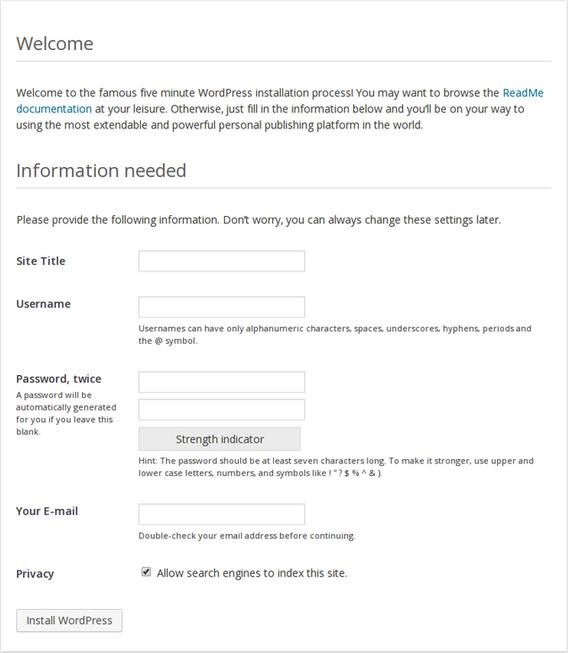 Welcome

Welcome to the famous five minute WordPress installation process! You may want to browse the ReadMe documentation at your leisure. Otherwise, just fill in the information below and you'll be on your way to using the most extendable and powerful personal publishing platform in the world.

Information needed

Please provide the following information. Don't worry, you can always change these settings later.

Site Title

Username

Usernames can have only alphanumeric characters, spaces, underscores, hyphens, periods and the @ symbol.

Password, twice

A password will be automatically generated for you if you leave this blank.

Strength indicator

Hint: The password should be at least seven characters long. To make it stronger, use upper and lower case letters, numbers, and symbols like ! " ? $ % ^ & ).

Your E-mail

Double-check your email address before continuing.

Privacy

Allow search engines to index this site.

Install WordPress